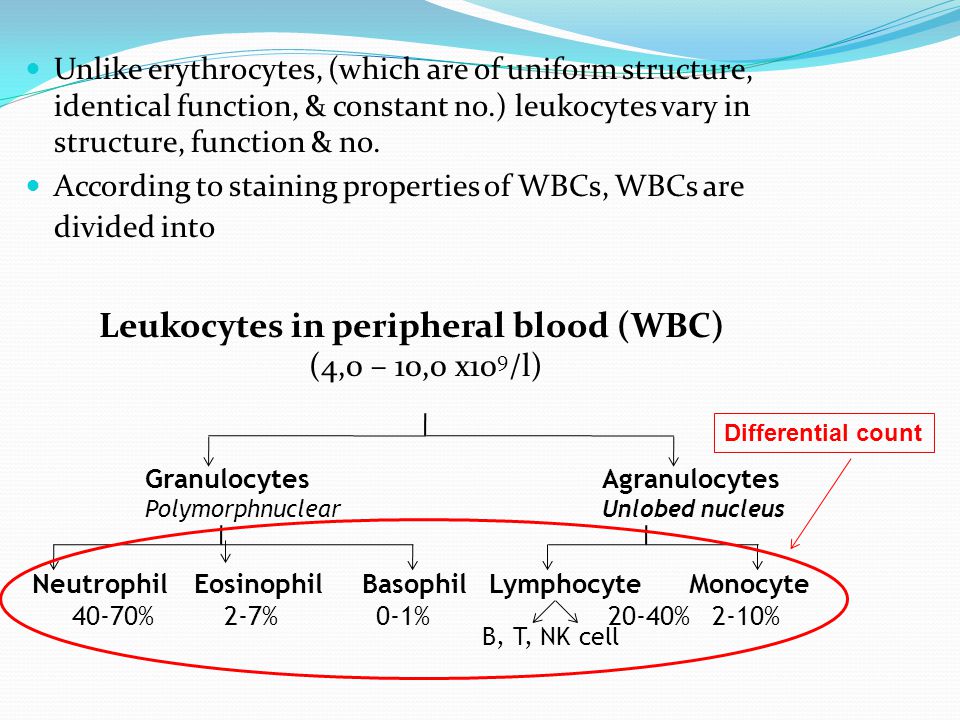 Unlike erythrocytes, (which are of uniform structure, identical function, & constant no.) leukocytes vary in structure, function & no.

According to staining properties of WBCs, WBCs are divided into

Leukocytes in peripheral blood (WBC)
(4,0 – 10,0 x$10^9$/l)

Differential count

Granulocytes
Polymorphnuclear

Agranulocytes
Unlobed nucleus

Neutrophil 40-70%
Eosinophil 2-7%
Basophil 0-1%
Lymphocyte 20-40%
B, T, NK cell
Monocyte 2-10%